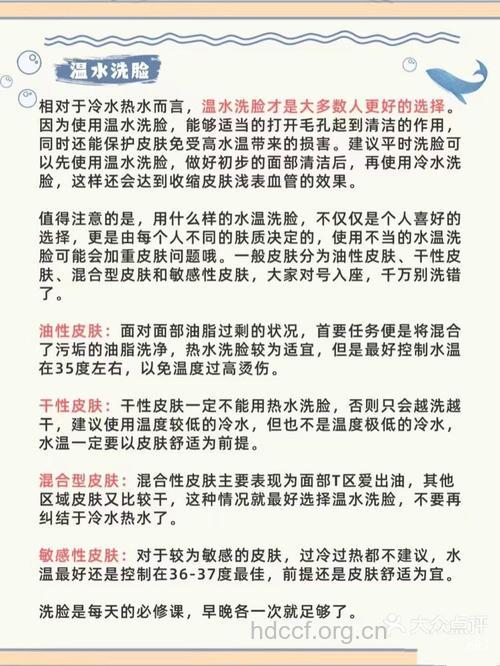 温水洗脸

相对于冷水热水而言，温水洗脸才是大多数人更好的选择。因为使用温水洗脸，能够适当的打开毛孔起到清洁的作用，同时还能保护皮肤免受高水温带来的损害。建议平时洗脸可以先使用温水洗脸，做好初步的面部清洁后，再使用冷水洗脸，这样还会达到收缩皮肤浅表血管的效果。

值得注意的是，用什么样的水温洗脸，不仅仅是个人喜好的选择，更是由每个人不同的肤质决定的，使用不当的水温洗脸可能会加重皮肤问题哦。一般皮肤分为油性皮肤、干性皮肤、混合型皮肤和敏感性皮肤，大家对号入座，千万别洗错了。

油性皮肤：面对面部油脂过剩的状况，首要任务便是将混合了污垢的油脂洗净，热水洗脸较为适宜，但是最好控制水温在35度左右，以免温度过高烫伤。

干性皮肤：干性皮肤一定不能用热水洗脸，否则只会越洗越干，建议使用温度较低的冷水，但也不是温度极低的冷水，水温一定要以皮肤舒适为前提。

混合型皮肤：混合性皮肤主要表现为面部T区爱出油，其他区域皮肤又比较干，这种情况就最好选择温水洗脸，不要再纠结于冷水热水了。

敏感性皮肤：对于较为敏感的皮肤，过冷过热都不建议，水温最好还是控制在36-37度最佳，前提还是皮肤舒适为宜。

洗脸是每天的必修课，早晚各一次就足够了。

hdccf.org.cn 大众点评